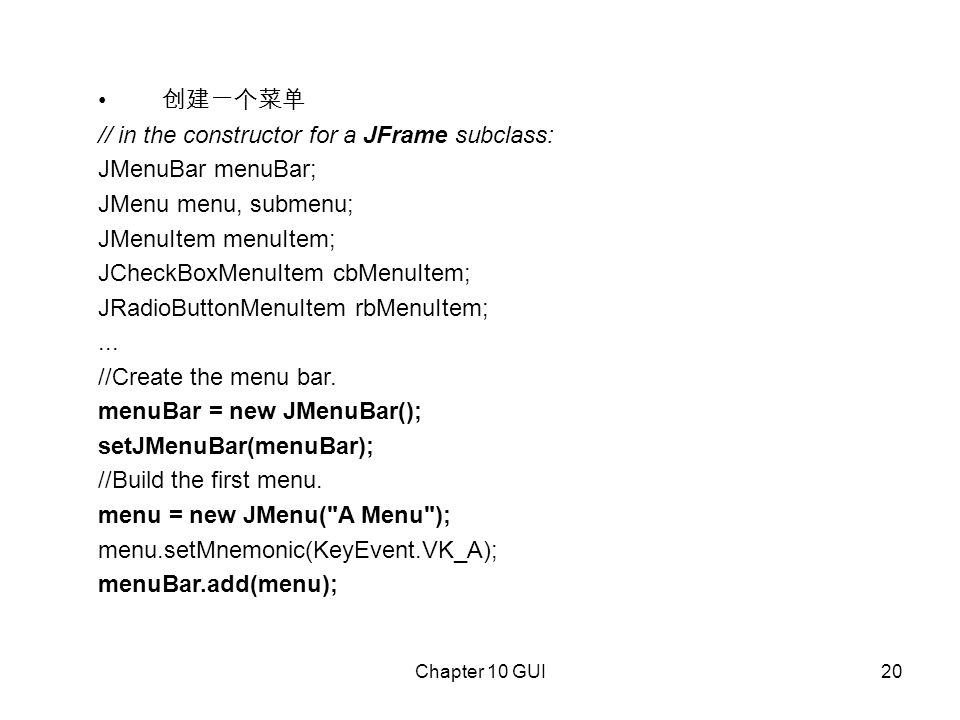 • 创建一个菜单
// in the constructor for a JFrame subclass:
JMenuBar menuBar;
JMenu menu, submenu;
JMenuItem menuItem;
JCheckBoxMenuItem cbMenuItem;
JRadioButtonMenuItem rbMenuItem;
...
//Create the menu bar.
menuBar = new JMenuBar();
setJMenuBar(menuBar);
//Build the first menu.
menu = new JMenu("A Menu");
menu.setMnemonic(KeyEvent.VK_A);
menuBar.add(menu);

Chapter 10 GUI

20